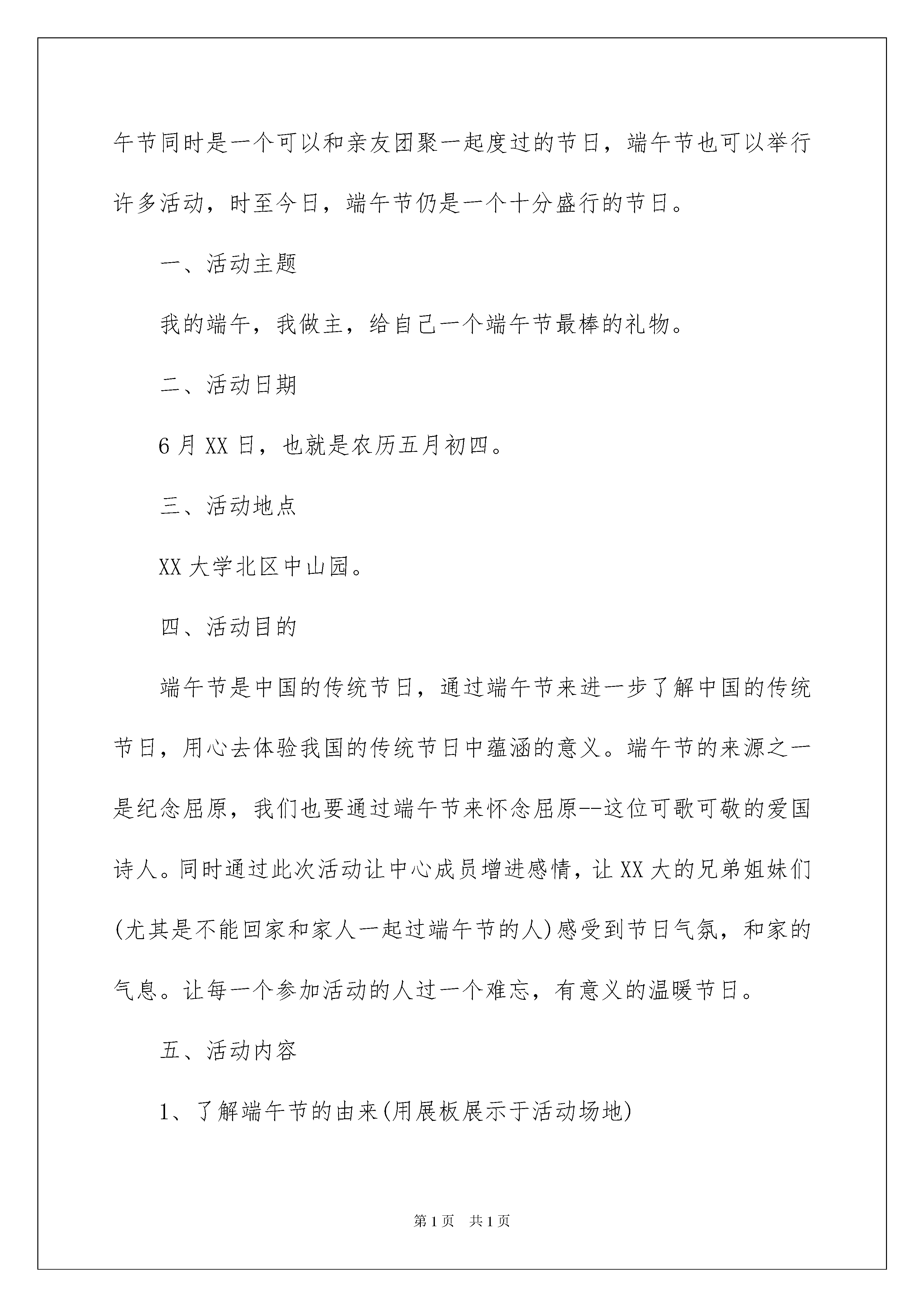 午节同时是一个可以和亲友团聚一起度过的节日，端午节也可以举行许多活动，时至今日，端午节仍是一个十分盛行的节日。

一、活动主题

我的端午，我做主，给自己一个端午节最棒的礼物。

二、活动日期

6月XX日，也就是农历五月初四。

三、活动地点

XX大学北区中山园。

四、活动目的

端午节是中国的传统节日，通过端午节来进一步了解中国的传统节日，用心去体验我国的传统节日中蕴涵的意义。端午节的来源之一是纪念屈原，我们也要通过端午节来怀念屈原--这位可歌可敬的爱国诗人。同时通过此次活动让中心成员增进感情，让XX大的兄弟姐妹们(尤其是不能回家和家人一起过端午节的人)感受到节日气氛，和家的气息。让每一个参加活动的人过一个难忘，有意义的温暖节日。

五、活动内容

1、了解端午节的由来(用展板展示于活动场地)

第1页 共1页